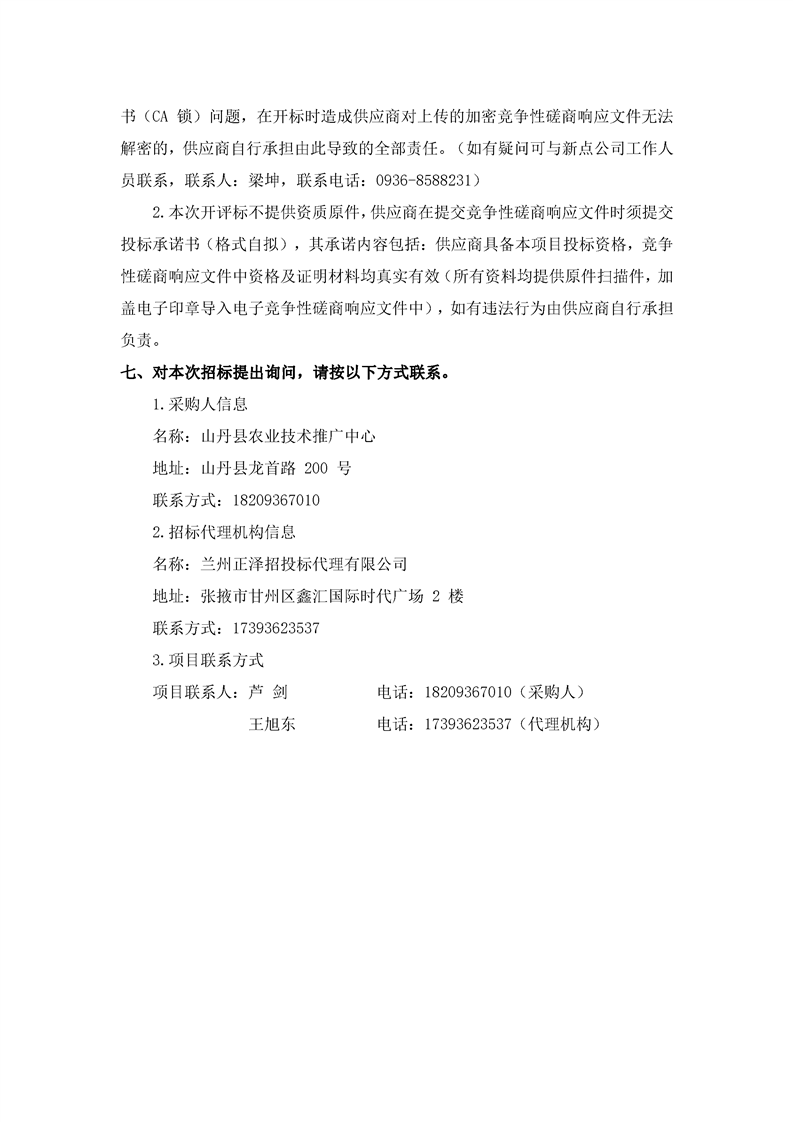 书（CA 锁）问题，在开标时造成供应商对上传的加密竞争性磋商响应文件无法解密的，供应商自行承担由此导致的全部责任。（如有疑问可与新点公司工作人员联系，联系人：梁坤，联系电话：0936-8588231）

2.本次开评标不提供资质原件，供应商在提交竞争性磋商响应文件时须提交投标承诺书（格式自拟），其承诺内容包括：供应商具备本项目投标资格，竞争性磋商响应文件中资格及证明材料均真实有效（所有资料均提供原件扫描件，加盖电子印章导入电子竞争性磋商响应文件中），如有违法行为由供应商自行承担负责。

七、对本次招标提出询问，请按以下方式联系。

1.采购人信息

名称：山丹县农业技术推广中心

地址：山丹县龙首路 200 号

联系方式：18209367010

2.招标代理机构信息

名称：兰州正泽招投标代理有限公司

地址：张掖市甘州区鑫汇国际时代广场 2 楼

联系方式：17393623537

3.项目联系方式

项目联系人：芦 剑　　　电话：18209367010（采购人）

王旭东　　　电话：17393623537（代理机构）